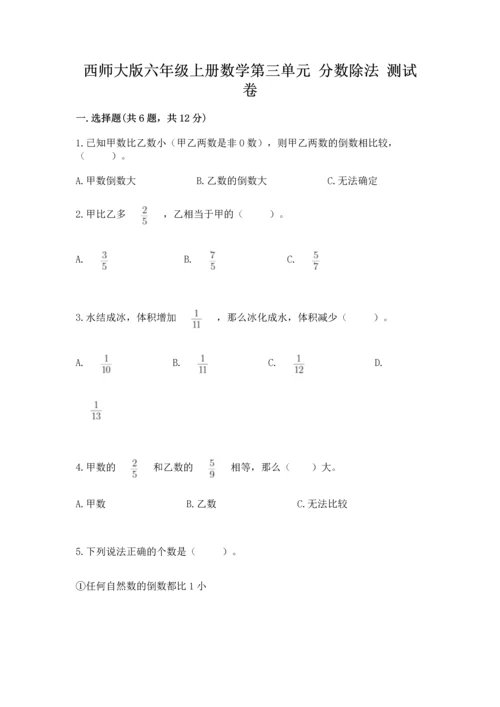 西师大版六年级上册数学第三单元 分数除法 测试卷

一.选择题(共6题，共12分)

1.已知甲数比乙数小（甲乙两数是非0数），则甲乙两数的倒数相比较，（　　）。

A.甲数倒数大　　B.乙数的倒数大　　C.无法确定

2.甲比乙多 $\frac{2}{5}$ ，乙相当于甲的（　　）。

A. $\frac{3}{5}$　　B. $\frac{7}{5}$　　C. $\frac{5}{7}$

3.水结成冰，体积增加 $\frac{1}{11}$ ，那么冰化成水，体积减少（　　）。

A. $\frac{1}{10}$　　B. $\frac{1}{11}$　　C. $\frac{1}{12}$　　D. $\frac{1}{13}$

4.甲数的 $\frac{2}{5}$ 和乙数的 $\frac{5}{9}$ 相等，那么（　　）大。

A.甲数　　B.乙数　　C.无法比较

5.下列说法正确的个数是（　　）。

①任何自然数的倒数都比1小